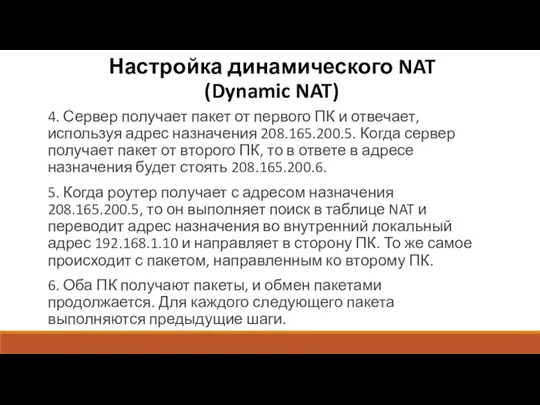 Настройка динамического NAT
(Dynamic NAT)

4. Сервер получает пакет от первого ПК и отвечает, используя адрес назначения 208.165.200.5. Когда сервер получает пакет от второго ПК, то в ответе в адресе назначения будет стоять 208.165.200.6.

5. Когда роутер получает с адресом назначения 208.165.200.5, то он выполняет поиск в таблице NAT и переводит адрес назначения во внутренний локальный адрес 192.168.1.10 и направляет в сторону ПК. То же самое происходит с пакетом, направленным ко второму ПК.

6. Оба ПК получают пакеты, и обмен пакетами продолжается. Для каждого следующего пакета выполняются предыдущие шаги.